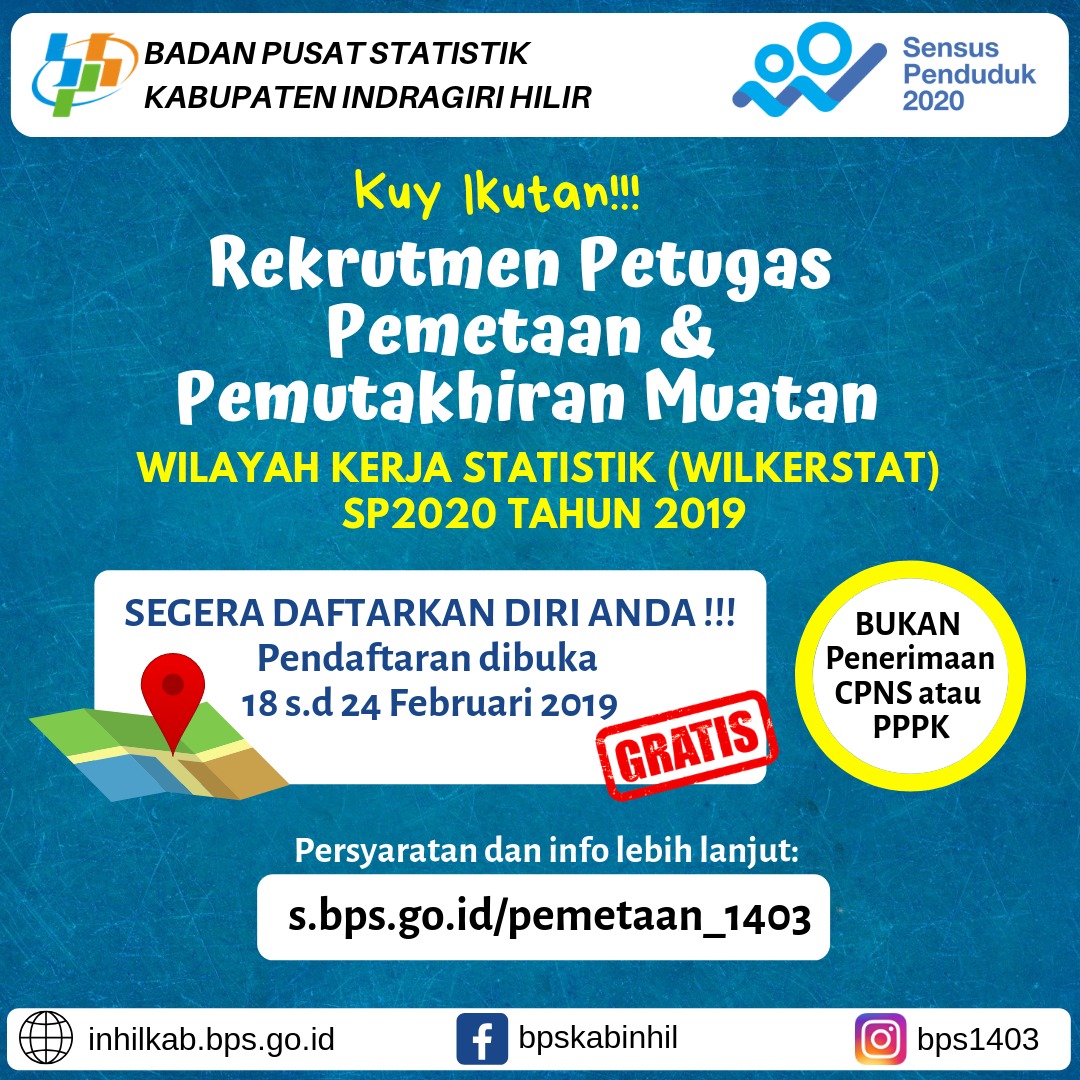 BADAN PUSAT STATISTIK
KABUPATEN INDRAGIRI HILIR

Sensus
Penduduk
2020

Kuy Ikutan!!!

Rekrutmen Petugas
Pemetaan &
Pemutakhiran Muatan

WILAYAH KERJA STATISTIK (WILKERSTAT)
SP2020 TAHUN 2019

SEGERA DAFTARKAN DIRI ANDA !!!
Pendaftaran dibuka
18 s.d 24 Februari 2019

GRATIS

BUKAN
Penerimaan
CPNS atau
PPPK

Persyaratan dan info lebih lanjut:

s.bps.go.id/pemetaan_1403

inhilkab.bps.go.id
bpskabinhil
bps1403